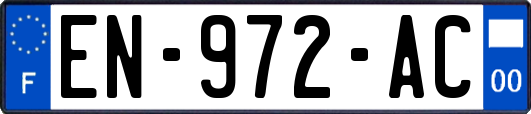 F
EN-972-AC
00